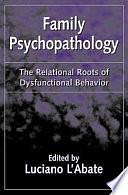 Family Psychopathology

The Relational Roots of Dysfunctional Behavior

Edited by
Luciano L'Abate